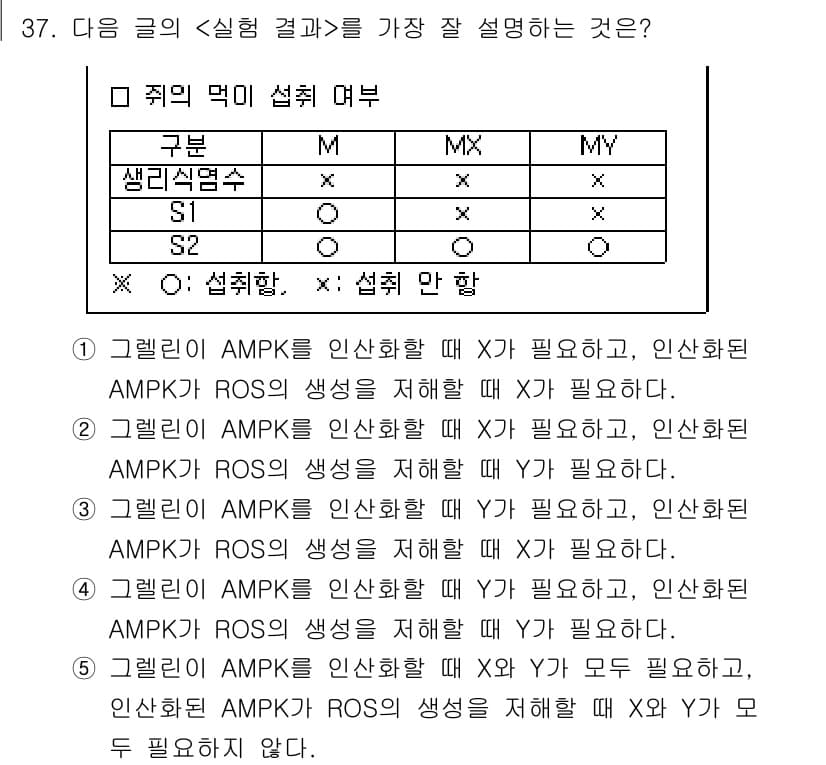 37. 다음 글의 <실험 결과>를 가장 잘 설명하는 것은?

□ 쥐의 먹이 섭취 여부

| 구분 | M | MX | MY |
|---|---|---|---|
| 생리식염수 | × | × | × |
| S1 | ○ | × | × |
| S2 | ○ | ○ | ○ |

※ ○: 섭취함, ×: 섭취 안 함

① 그렐린이 AMPK를 인산화할 때 X가 필요하고, 인산화된 AMPK가 ROS의 생성을 저해할 때 X가 필요하다.

② 그렐린이 AMPK를 인산화할 때 X가 필요하고, 인산화된 AMPK가 ROS의 생성을 저해할 때 Y가 필요하다.

③ 그렐린이 AMPK를 인산화할 때 Y가 필요하고, 인산화된 AMPK가 ROS의 생성을 저해할 때 X가 필요하다.

④ 그렐린이 AMPK를 인산화할 때 Y가 필요하고, 인산화된 AMPK가 ROS의 생성을 저해할 때 Y가 필요하다.

⑤ 그렐린이 AMPK를 인산화할 때 X와 Y가 모두 필요하고, 인산화된 AMPK가 ROS의 생성을 저해할 때 X와 Y가 모두 필요하지 않다.